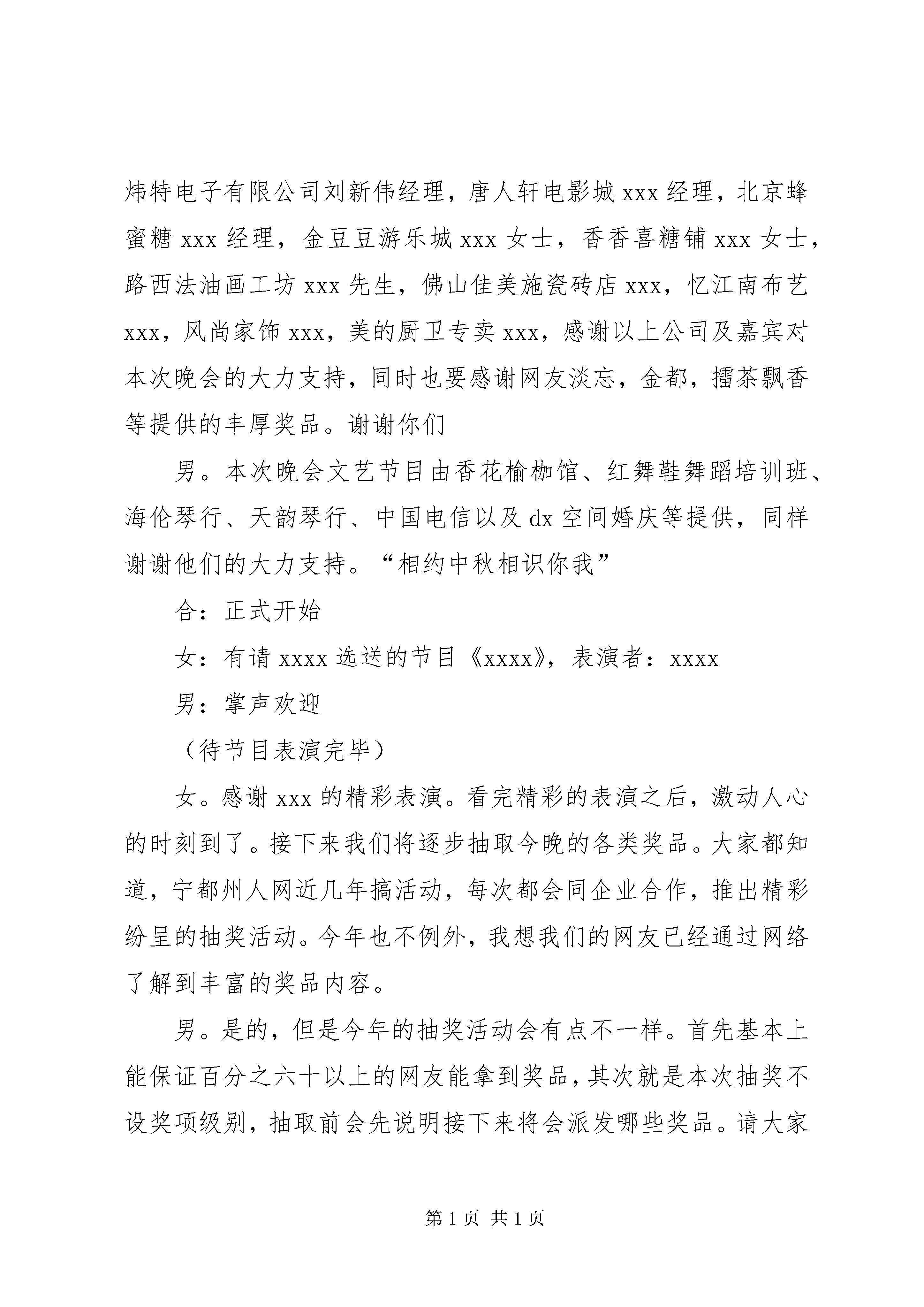 炜特电子有限公司刘新伟经理，唐人轩电影城xxx经理，北京蜂蜜糖xxx经理，金豆豆游乐城xxx女士，香香喜糖铺xxx女士，路西法油画工坊xxx先生，佛山佳美施瓷砖店xxx，忆江南布艺xxx，风尚家饰xxx，美的厨卫专卖xxx，感谢以上公司及嘉宾对本次晚会的大力支持，同时也要感谢网友淡忘，金都，擂茶飘香等提供的丰厚奖品。谢谢你们

男。本次晚会文艺节目由香花榆枷馆、红舞鞋舞蹈培训班、海伦琴行、天韵琴行、中国电信以及dx空间婚庆等提供，同样谢谢他们的大力支持。“相约中秋相识你我”

合：正式开始

女：有请xxxx选送的节目《xxxx》，表演者：xxxx

男：掌声欢迎

（待节目表演完毕）

女。感谢xxx的精彩表演。看完精彩的表演之后，激动人心的时刻到了。接下来我们将逐步抽取今晚的各类奖品。大家都知道，宁都州人网近几年搞活动，每次都会同企业合作，推出精彩纷呈的抽奖活动。今年也不例外，我想我们的网友已经通过网络了解到丰富的奖品内容。

男。是的，但是今年的抽奖活动会有点不一样。首先基本上能保证百分之六十以上的网友能拿到奖品，其次就是本次抽奖不设奖项级别，抽取前会先说明接下来将会派发哪些奖品。请大家

第1页 共1页